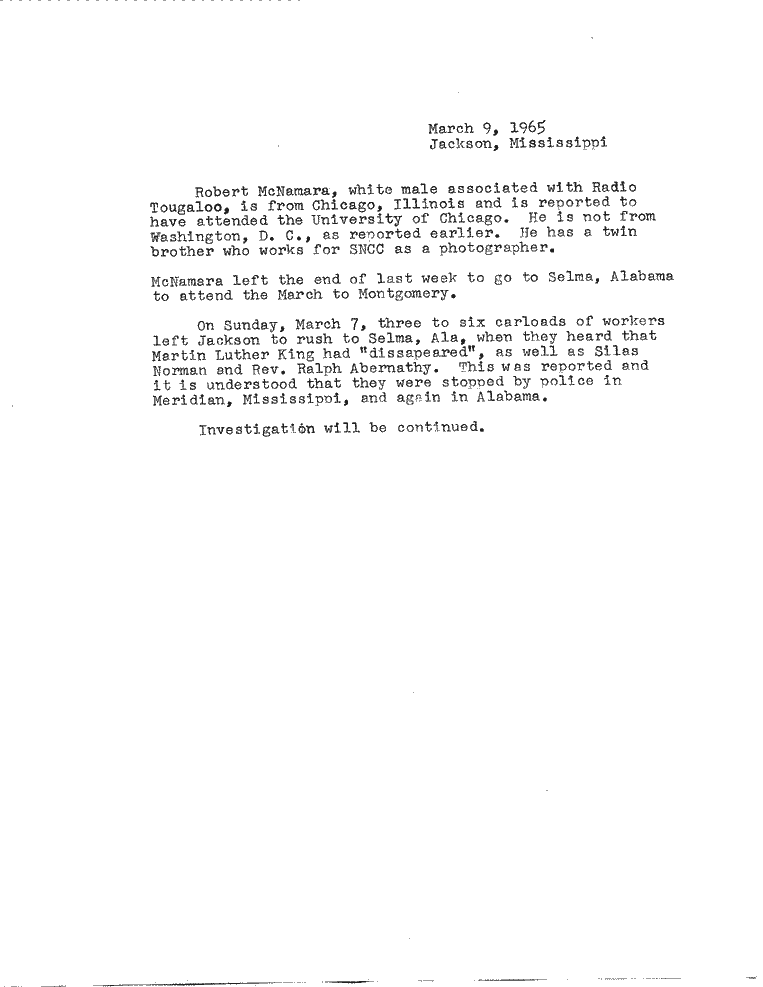 March 9, 1965
Jackson, Mississippi

Robert McNamara, white male associated with Radio Tougaloo, is from Chicago, Illinois and is reported to have attended the University of Chicago. He is not from Washington, D. C., as reported earlier. He has a twin brother who works for SNCC as a photographer.

McNamara left the end of last week to go to Selma, Alabama to attend the March to Montgomery.

On Sunday, March 7, three to six carloads of workers left Jackson to rush to Selma, Ala, when they heard that Martin Luther King had "dissapeared", as well as Silas Norman and Rev. Ralph Abernathy. This was reported and it is understood that they were stopped by police in Meridian, Mississippi, and again in Alabama.

Investigation will be continued.